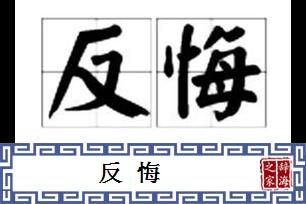 反悔

反悔

辞海之家